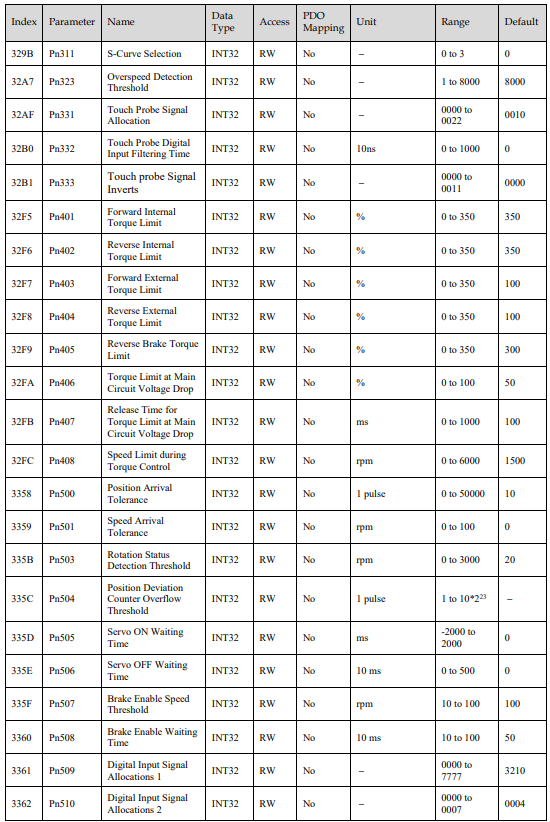 | Index | Parameter | Name | Data Type | Access | PDO Mapping | Unit | Range | Default |
|---|---|---|---|---|---|---|---|---|
| 329B | Pn311 | S-Curve Selection | INT32 | RW | No | – | 0 to 3 | 0 |
| 32A7 | Pn323 | Overspeed Detection Threshold | INT32 | RW | No | – | 1 to 8000 | 8000 |
| 32AF | Pn331 | Touch Probe Signal Allocation | INT32 | RW | No | – | 0000 to 0022 | 0010 |
| 32B0 | Pn332 | Touch Probe Digital Input Filtering Time | INT32 | RW | No | 10ns | 0 to 1000 | 0 |
| 32B1 | Pn333 | Touch probe Signal Inverts | INT32 | RW | No | – | 0000 to 0011 | 0000 |
| 32F5 | Pn401 | Forward Internal Torque Limit | INT32 | RW | No | % | 0 to 350 | 350 |
| 32F6 | Pn402 | Reverse Internal Torque Limit | INT32 | RW | No | % | 0 to 350 | 350 |
| 32F7 | Pn403 | Forward External Torque Limit | INT32 | RW | No | % | 0 to 350 | 100 |
| 32F8 | Pn404 | Reverse External Torque Limit | INT32 | RW | No | % | 0 to 350 | 100 |
| 32F9 | Pn405 | Reverse Brake Torque Limit | INT32 | RW | No | % | 0 to 350 | 300 |
| 32FA | Pn406 | Torque Limit at Main Circuit Voltage Drop | INT32 | RW | No | % | 0 to 100 | 50 |
| 32FB | Pn407 | Release Time for Torque Limit at Main Circuit Voltage Drop | INT32 | RW | No | ms | 0 to 1000 | 100 |
| 32FC | Pn408 | Speed Limit during Torque Control | INT32 | RW | No | rpm | 0 to 6000 | 1500 |
| 3358 | Pn500 | Position Arrival Tolerance | INT32 | RW | No | 1 pulse | 0 to 50000 | 10 |
| 3359 | Pn501 | Speed Arrival Tolerance | INT32 | RW | No | rpm | 0 to 100 | 0 |
| 335B | Pn503 | Rotation Status Detection Threshold | INT32 | RW | No | rpm | 0 to 3000 | 20 |
| 335C | Pn504 | Position Deviation Counter Overflow Threshold | INT32 | RW | No | 1 pulse | 1 to $10*2^{23}$ | – |
| 335D | Pn505 | Servo ON Waiting Time | INT32 | RW | No | ms | -2000 to 2000 | 0 |
| 335E | Pn506 | Servo OFF Waiting Time | INT32 | RW | No | 10 ms | 0 to 500 | 0 |
| 335F | Pn507 | Brake Enable Speed Threshold | INT32 | RW | No | rpm | 10 to 100 | 100 |
| 3360 | Pn508 | Brake Enable Waiting Time | INT32 | RW | No | 10 ms | 10 to 100 | 50 |
| 3361 | Pn509 | Digital Input Signal Allocations 1 | INT32 | RW | No | – | 0000 to 7777 | 3210 |
| 3362 | Pn510 | Digital Input Signal Allocations 2 | INT32 | RW | No | – | 0000 to 0007 | 0004 |